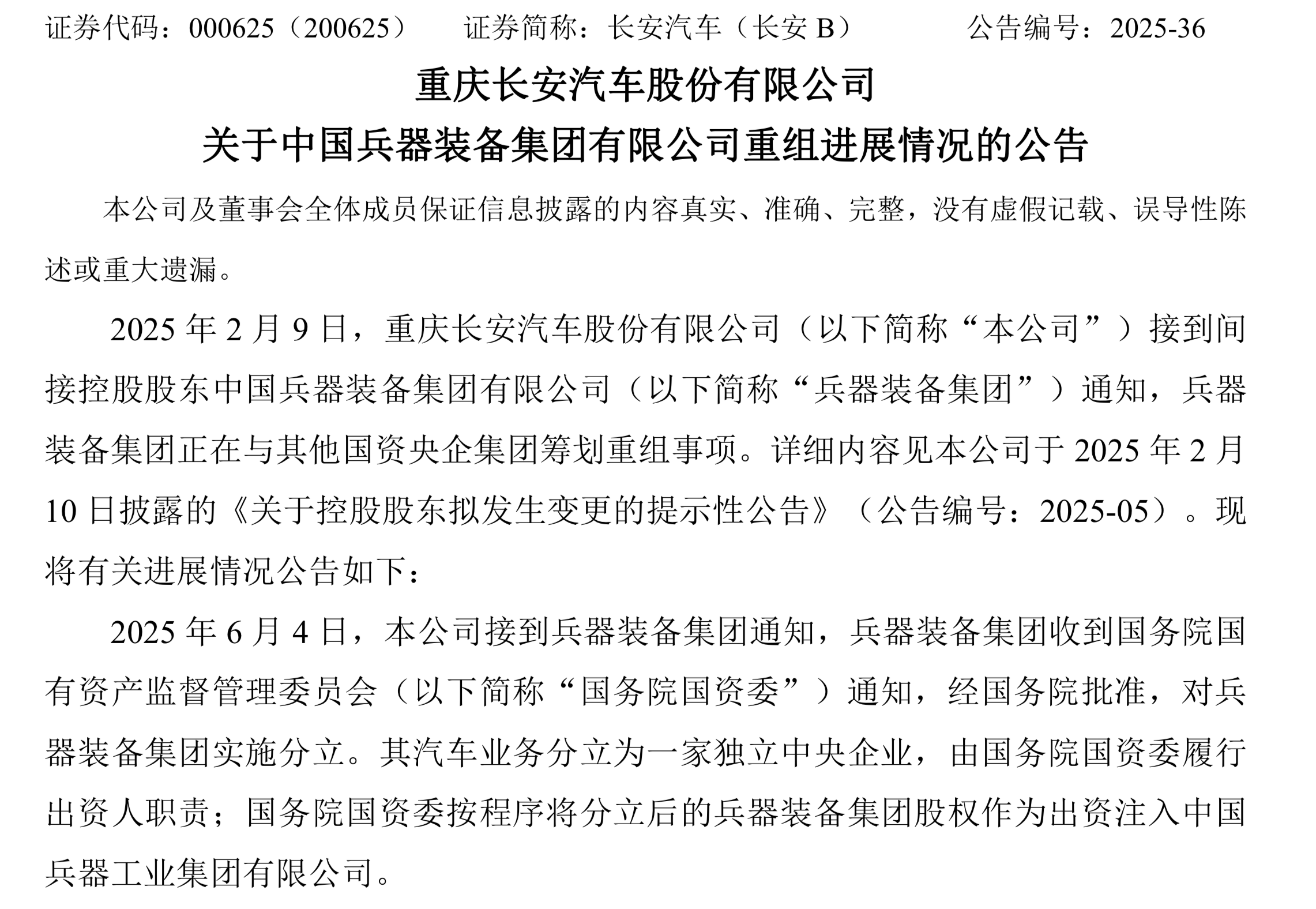 证券代码：000625（200625）　　证券简称：长安汽车（长安 B）　　公告编号：2025-36

重庆长安汽车股份有限公司

关于中国兵器装备集团有限公司重组进展情况的公告

本公司及董事会全体成员保证信息披露的内容真实、准确、完整，没有虚假记载、误导性陈述或重大遗漏。

2025 年 2 月 9 日，重庆长安汽车股份有限公司（以下简称“本公司”）接到间接控股股东中国兵器装备集团有限公司（以下简称“兵器装备集团”）通知，兵器装备集团正在与其他国资央企集团筹划重组事项。详细内容见本公司于 2025 年 2 月 10 日披露的《关于控股股东拟发生变更的提示性公告》（公告编号：2025-05）。现将有关进展情况公告如下：

2025 年 6 月 4 日，本公司接到兵器装备集团通知，兵器装备集团收到国务院国有资产监督管理委员会（以下简称“国务院国资委”）通知，经国务院批准，对兵器装备集团实施分立。其汽车业务分立为一家独立中央企业，由国务院国资委履行出资人职责；国务院国资委按程序将分立后的兵器装备集团股权作为出资注入中国兵器工业集团有限公司。